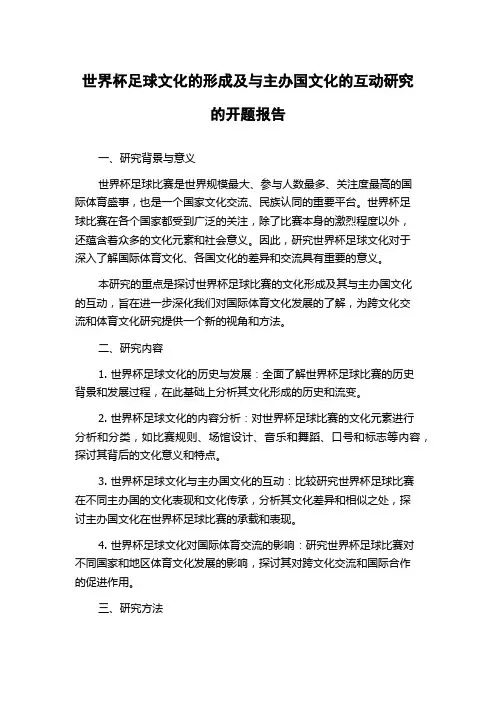 世界杯足球文化的形成及与主办国文化的互动研究的开题报告

一、研究背景与意义

世界杯足球比赛是世界规模最大、参与人数最多、关注度最高的国际体育盛事，也是一个国家文化交流、民族认同的重要平台。世界杯足球比赛在各个国家都受到广泛的关注，除了比赛本身的激烈程度以外，还蕴含着众多的文化元素和社会意义。因此，研究世界杯足球文化对于深入了解国际体育文化、各国文化的差异和交流具有重要的意义。

本研究的重点是探讨世界杯足球比赛的文化形成及其与主办国文化的互动，旨在进一步深化我们对国际体育文化发展的了解，为跨文化交流和体育文化研究提供一个新的视角和方法。

二、研究内容

1. 世界杯足球文化的历史与发展：全面了解世界杯足球比赛的历史背景和发展过程，在此基础上分析其文化形成的历史和流变。

2. 世界杯足球文化的内容分析：对世界杯足球比赛的文化元素进行分析和分类，如比赛规则、场馆设计、音乐和舞蹈、口号和标志等内容，探讨其背后的文化意义和特点。

3. 世界杯足球文化与主办国文化的互动：比较研究世界杯足球比赛在不同主办国的文化表现和文化传承，分析其文化差异和相似之处，探讨主办国文化在世界杯足球比赛的承载和表现。

4. 世界杯足球文化对国际体育交流的影响：研究世界杯足球比赛对不同国家和地区体育文化发展的影响，探讨其对跨文化交流和国际合作的促进作用。

三、研究方法